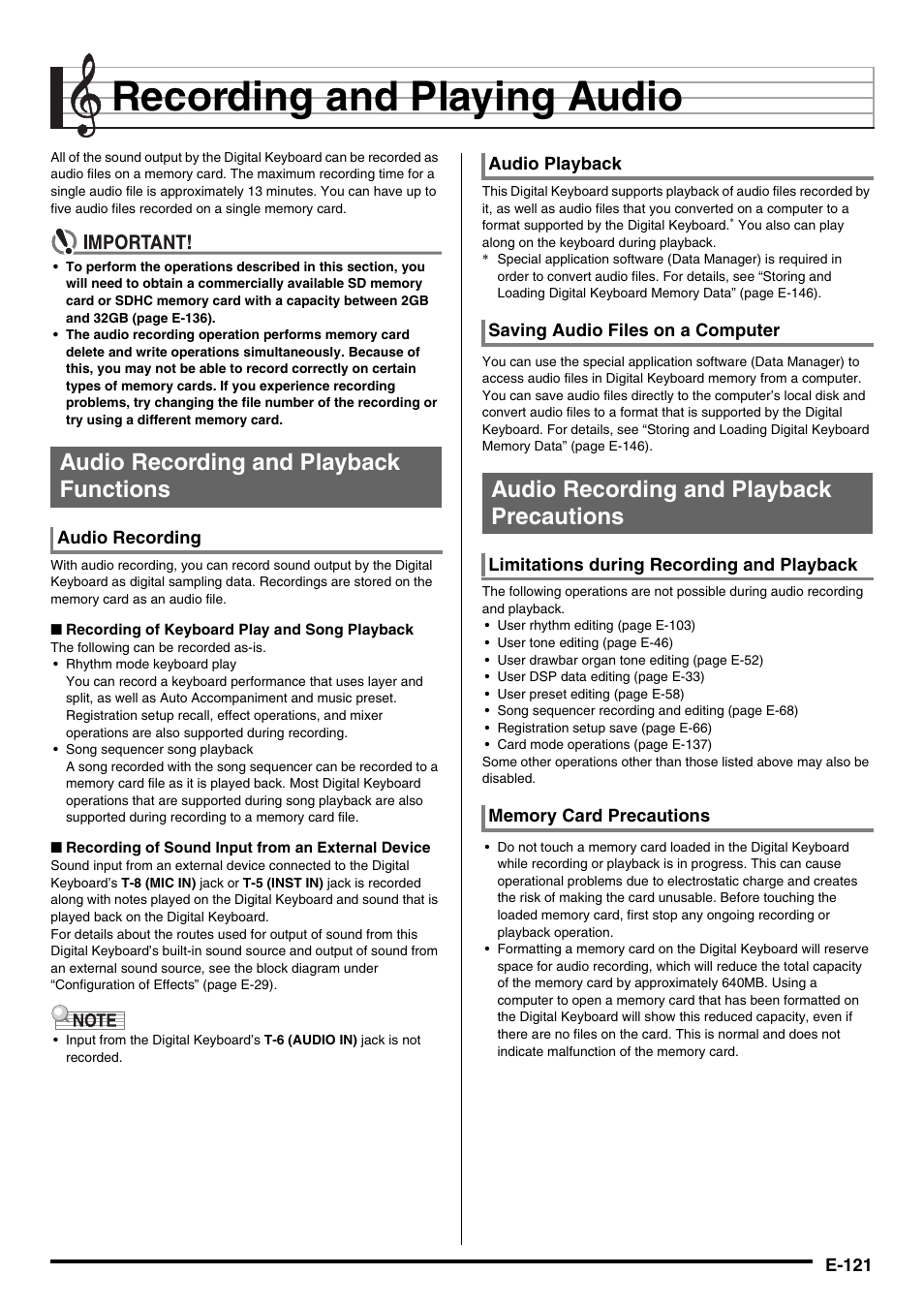 Recording and Playing Audio

All of the sound output by the Digital Keyboard can be recorded as audio files on a memory card. The maximum recording time for a single audio file is approximately 13 minutes. You can have up to five audio files recorded on a single memory card.

IMPORTANT!

• To perform the operations described in this section, you will need to obtain a commercially available SD memory card or SDHC memory card with a capacity between 2GB and 32GB (page E-136).
• The audio recording operation performs memory card delete and write operations simultaneously. Because of this, you may not be able to record correctly on certain types of memory cards. If you experience recording problems, try changing the file number of the recording or try using a different memory card.

Audio Recording and Playback Functions

Audio Recording

With audio recording, you can record sound output by the Digital Keyboard as digital sampling data. Recordings are stored on the memory card as an audio file.

■ Recording of Keyboard Play and Song Playback
The following can be recorded as-is.
• Rhythm mode keyboard play
You can record a keyboard performance that uses layer and split, as well as Auto Accompaniment and music preset. Registration setup recall, effect operations, and mixer operations are also supported during recording.
• Song sequencer song playback
A song recorded with the song sequencer can be recorded to a memory card file as it is played back. Most Digital Keyboard operations that are supported during song playback are also supported during recording to a memory card file.

■ Recording of Sound Input from an External Device
Sound input from an external device connected to the Digital Keyboard's T-8 (MIC IN) jack or T-5 (INST IN) jack is recorded along with notes played on the Digital Keyboard and sound that is played back on the Digital Keyboard.
For details about the routes used for output of sound from this Digital Keyboard's built-in sound source and output of sound from an external sound source, see the block diagram under "Configuration of Effects" (page E-29).

NOTE
• Input from the Digital Keyboard's T-6 (AUDIO IN) jack is not recorded.

Audio Playback

This Digital Keyboard supports playback of audio files recorded by it, as well as audio files that you converted on a computer to a format supported by the Digital Keyboard.* You also can play along on the keyboard during playback.
* Special application software (Data Manager) is required in order to convert audio files. For details, see "Storing and Loading Digital Keyboard Memory Data" (page E-146).

Saving Audio Files on a Computer

You can use the special application software (Data Manager) to access audio files in Digital Keyboard memory from a computer. You can save audio files directly to the computer's local disk and convert audio files to a format that is supported by the Digital Keyboard. For details, see "Storing and Loading Digital Keyboard Memory Data" (page E-146).

Audio Recording and Playback Precautions

Limitations during Recording and Playback

The following operations are not possible during audio recording and playback.
• User rhythm editing (page E-103)
• User tone editing (page E-46)
• User drawbar organ tone editing (page E-52)
• User DSP data editing (page E-33)
• User preset editing (page E-58)
• Song sequencer recording and editing (page E-68)
• Registration setup save (page E-66)
• Card mode operations (page E-137)
Some other operations other than those listed above may also be disabled.

Memory Card Precautions

• Do not touch a memory card loaded in the Digital Keyboard while recording or playback is in progress. This can cause operational problems due to electrostatic charge and creates the risk of making the card unusable. Before touching the loaded memory card, first stop any ongoing recording or playback operation.
• Formatting a memory card on the Digital Keyboard will reserve space for audio recording, which will reduce the total capacity of the memory card by approximately 640MB. Using a computer to open a memory card that has been formatted on the Digital Keyboard will show this reduced capacity, even if there are no files on the card. This is normal and does not indicate malfunction of the memory card.

E-121